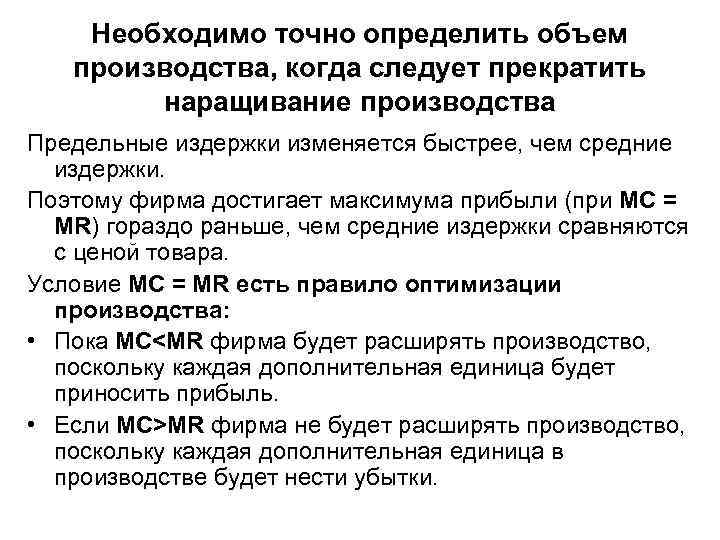 Необходимо точно определить объем производства, когда следует прекратить наращивание производства

Предельные издержки изменяется быстрее, чем средние издержки.

Поэтому фирма достигает максимума прибыли (при MC = MR) гораздо раньше, чем средние издержки сравняются с ценой товара.

Условие MC = MR есть правило оптимизации производства:

• Пока MC<MR фирма будет расширять производство, поскольку каждая дополнительная единица будет приносить прибыль.

• Если MC>MR фирма не будет расширять производство, поскольку каждая дополнительная единица в производстве будет нести убытки.